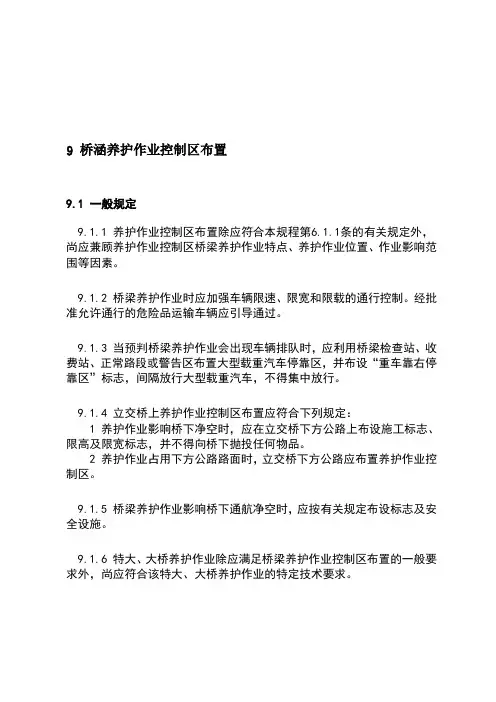 9 桥涵养护作业控制区布置

9.1 一般规定

9.1.1 养护作业控制区布置除应符合本规程第6.1.1条的有关规定外，尚应兼顾养护作业控制区桥梁养护作业特点、养护作业位置、作业影响范围等因素。

9.1.2 桥梁养护作业时应加强车辆限速、限宽和限载的通行控制。经批准允许通行的危险品运输车辆应引导通过。

9.1.3 当预判桥梁养护作业会出现车辆排队时，应利用桥梁检查站、收费站、正常路段或警告区布置大型载重汽车停靠区，并布设“重车靠右停靠区”标志，间隔放行大型载重汽车，不得集中放行。

9.1.4 立交桥上养护作业控制区布置应符合下列规定：
1 养护作业影响桥下净空时，应在立交桥下方公路上布设施工标志、限高及限宽标志，并不得向桥下抛投任何物品。
2 养护作业占用下方公路路面时，立交桥下方公路应布置养护作业控制区。

9.1.5 桥梁养护作业影响桥下通航净空时，应按有关规定布设标志及安全设施。

9.1.6 特大、大桥养护作业除应满足桥梁养护作业控制区布置的一般要求外，尚应符合该特大、大桥养护作业的特定技术要求。